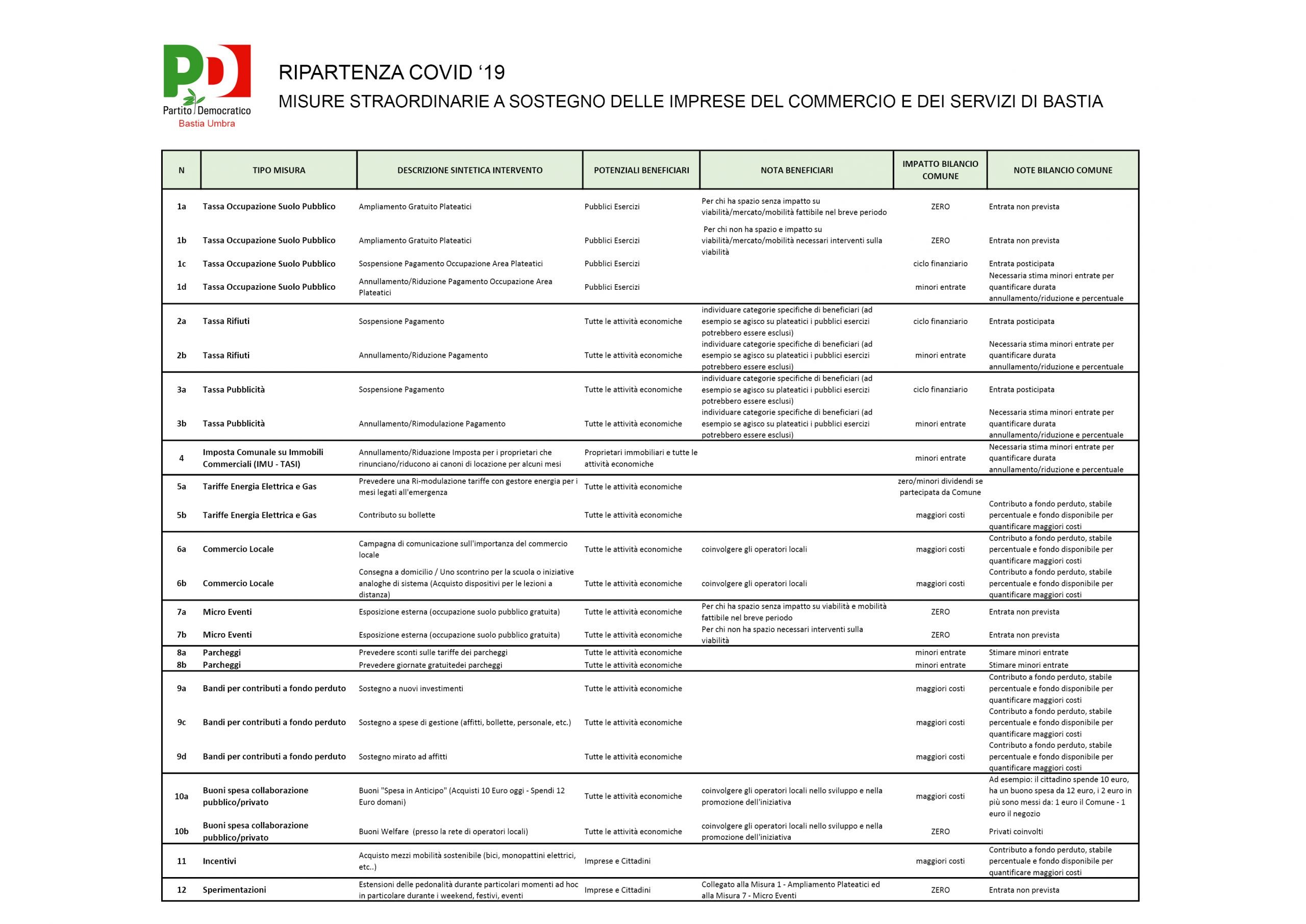 PD
Partito Democratico
Bastia Umbra

RIPARTENZA COVID '19
MISURE STRAORDINARIE A SOSTEGNO DELLE IMPRESE DEL COMMERCIO E DEI SERVIZI DI BASTIA

| N | TIPO MISURA | DESCRIZIONE SINTETICA INTERVENTO | POTENZIALI BENEFICIARI | NOTA BENEFICIARI | IMPATTO BILANCIO COMUNE | NOTE BILANCIO COMUNE |
|---|---|---|---|---|---|---|
| 1a | Tassa Occupazione Suolo Pubblico | Ampliamento Gratuito Plateatici | Pubblici Esercizi | Per chi ha spazio senza impatto su viabilità/mercato/mobilità fattibile nel breve periodo | ZERO | Entrata non prevista |
| 1b | Tassa Occupazione Suolo Pubblico | Ampliamento Gratuito Plateatici | Pubblici Esercizi | Per chi non ha spazio e impatto su viabilità/mercato/mobilità necessari interventi sulla viabilità | ZERO | Entrata non prevista |
| 1c | Tassa Occupazione Suolo Pubblico | Sospensione Pagamento Occupazione Area Plateatici | Pubblici Esercizi | | ciclo finanziario | Entrata posticipata |
| 1d | Tassa Occupazione Suolo Pubblico | Annullamento/Riduzione Pagamento Occupazione Area Plateatici | Pubblici Esercizi | | minori entrate | Necessaria stima minori entrate per quantificare durata annullamento/riduzione e percentuale |
| 2a | Tassa Rifiuti | Sospensione Pagamento | Tutte le attività economiche | individuare categorie specifiche di beneficiari (ad esempio se agisco su plateatici i pubblici esercizi potrebbero essere esclusi) | ciclo finanziario | Entrata posticipata |
| 2b | Tassa Rifiuti | Annullamento/Riduzione Pagamento | Tutte le attività economiche | individuare categorie specifiche di beneficiari (ad esempio se agisco su plateatici i pubblici esercizi potrebbero essere esclusi) | minori entrate | Necessaria stima minori entrate per quantificare durata annullamento/riduzione e percentuale |
| 3a | Tassa Pubblicità | Sospensione Pagamento | Tutte le attività economiche | individuare categorie specifiche di beneficiari (ad esempio se agisco su plateatici i pubblici esercizi potrebbero essere esclusi) | ciclo finanziario | Entrata posticipata |
| 3b | Tassa Pubblicità | Annullamento/Rimodulazione Pagamento | Tutte le attività economiche | individuare categorie specifiche di beneficiari (ad esempio se agisco su plateatici i pubblici esercizi potrebbero essere esclusi) | minori entrate | Necessaria stima minori entrate per quantificare durata annullamento/riduzione e percentuale |
| 4 | Imposta Comunale su Immobili Commerciali (IMU - TASI) | Annullamento/Riduazione Imposta per i proprietari che rinunciano/riducono ai canoni di locazione per alcuni mesi | Proprietari immobiliari e tutte le attività economiche | | minori entrate | Necessaria stima minori entrate per quantificare durata annullamento/riduzione e percentuale |
| 5a | Tariffe Energia Elettrica e Gas | Prevedere una Ri-modulazione tariffe con gestore energia per i mesi legati all'emergenza | Tutte le attività economiche | | zero/minori dividendi se partecipata da Comune | |
| 5b | Tariffe Energia Elettrica e Gas | Contributo su bollette | Tutte le attività economiche | | maggiori costi | Contributo a fondo perduto, stabile percentuale e fondo disponibile per quantificare maggiori costi |
| 6a | Commercio Locale | Campagna di comunicazione sull'importanza del commercio locale | Tutte le attività economiche | coinvolgere gli operatori locali | maggiori costi | Contributo a fondo perduto, stabile percentuale e fondo disponibile per quantificare maggiori costi |
| 6b | Commercio Locale | Consegna a domicilio / Uno scontrino per la scuola o iniziative analoghe di sistema (Acquisto dispositivi per le lezioni a distanza) | Tutte le attività economiche | coinvolgere gli operatori locali | maggiori costi | Contributo a fondo perduto, stabile percentuale e fondo disponibile per quantificare maggiori costi |
| 7a | Micro Eventi | Esposizione esterna (occupazione suolo pubblico gratuita) | Tutte le attività economiche | Per chi ha spazio senza impatto su viabilità e mobilità fattibile nel breve periodo | ZERO | Entrata non prevista |
| 7b | Micro Eventi | Esposizione esterna (occupazione suolo pubblico gratuita) | Tutte le attività economiche | Per chi non ha spazio necessari interventi sulla viabilità | ZERO | Entrata non prevista |
| 8a | Parcheggi | Prevedere sconti sulle tariffe dei parcheggi | Tutte le attività economiche | | minori entrate | Stimare minori entrate |
| 8b | Parcheggi | Prevedere giornate gratuitedei parcheggi | Tutte le attività economiche | | minori entrate | Stimare minori entrate |
| 9a | Bandi per contributi a fondo perduto | Sostegno a nuovi investimenti | Tutte le attività economiche | | maggiori costi | Contributo a fondo perduto, stabile percentuale e fondo disponibile per quantificare maggiori costi |
| 9c | Bandi per contributi a fondo perduto | Sostegno a spese di gestione (affitti, bollette, personale, etc.) | Tutte le attività economiche | | maggiori costi | Contributo a fondo perduto, stabile percentuale e fondo disponibile per quantificare maggiori costi |
| 9d | Bandi per contributi a fondo perduto | Sostegno mirato ad affitti | Tutte le attività economiche | | maggiori costi | Contributo a fondo perduto, stabile percentuale e fondo disponibile per quantificare maggiori costi |
| 10a | Buoni spesa collaborazione pubblico/privato | Buoni "Spesa in Anticipo" (Acquisti 10 Euro oggi - Spendi 12 Euro domani) | Tutte le attività economiche | coinvolgere gli operatori locali nello sviluppo e nella promozione dell'iniziativa | maggiori costi | Ad esempio: il cittadino spende 10 euro, ha un buono spesa da 12 euro, i 2 euro in più sono messi da: 1 euro il Comune - 1 euro il negozio |
| 10b | Buoni spesa collaborazione pubblico/privato | Buoni Welfare (presso la rete di operatori locali) | Tutte le attività economiche | coinvolgere gli operatori locali nello sviluppo e nella promozione dell'iniziativa | ZERO | Privati coinvolti |
| 11 | Incentivi | Acquisto mezzi mobilità sostenibile (bici, monopattini elettrici, etc..) | Imprese e Cittadini | | maggiori costi | Contributo a fondo perduto, stabile percentuale e fondo disponibile per quantificare maggiori costi |
| 12 | Sperimentazioni | Estensioni delle pedonalità durante particolari momenti ad hoc in particolare durante i weekend, festivi, eventi | Imprese e Cittadini | Collegato alla Misura 1 - Ampliamento Plateatici ed alla Misura 7 - Micro Eventi | ZERO | Entrata non prevista |